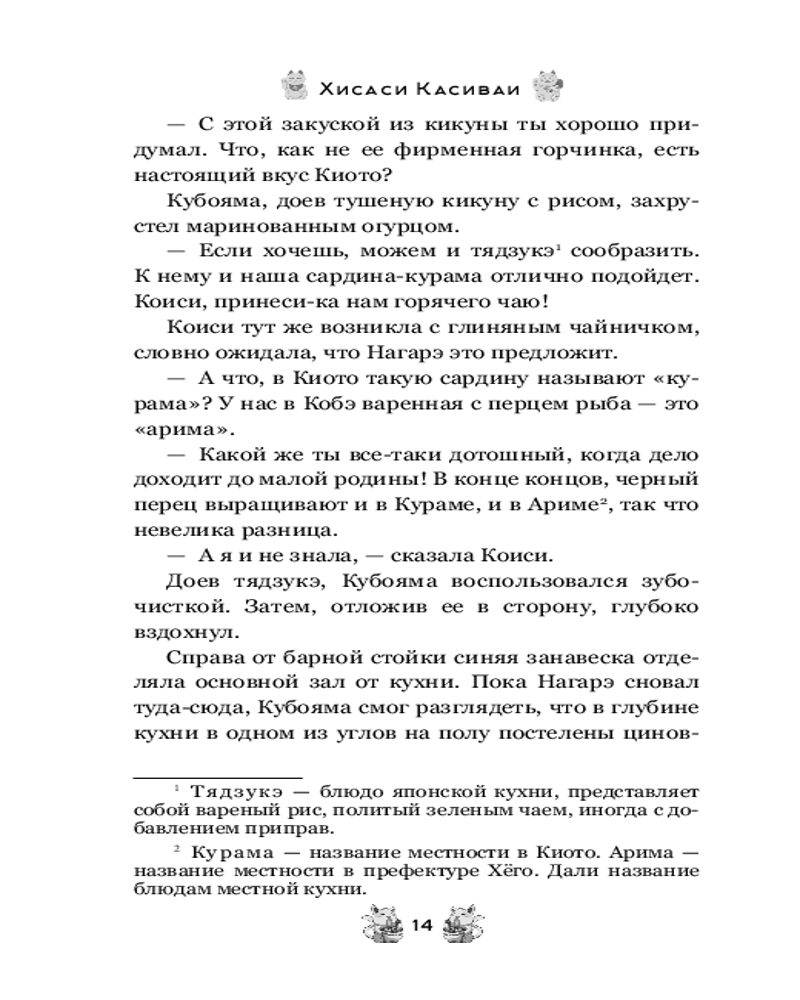 Хисаси Касиваи

— С этой закуской из кикуны ты хорошо придумал. Что, как не ее фирменная горчинка, есть настоящий вкус Киото?

Кубояма, доев тушеную кикуну с рисом, захрустел маринованным огурцом.

— Если хочешь, можем и тядзукэ$^1$ сообразить. К нему и наша сардина-курама отлично подойдет. Коиси, принеси-ка нам горячего чаю!

Коиси тут же возникла с глиняным чайничком, словно ожидала, что Нагарэ это предложит.

— А что, в Киото такую сардину называют «курама»? У нас в Кобэ варенная с перцем рыба — это «арима».

— Какой же ты все-таки дотошный, когда дело доходит до малой родины! В конце концов, черный перец выращивают и в Кураме, и в Ариме$^2$, так что невелика разница.

— А я и не знала, — сказала Коиси.

Доев тядзукэ, Кубояма воспользовался зубочисткой. Затем, отложив ее в сторону, глубоко вздохнул.

Справа от барной стойки синяя занавеска отделяла основной зал от кухни. Пока Нагарэ сновал туда-сюда, Кубояма смог разглядеть, что в глубине кухни в одном из углов на полу постелены цинов-

$^1$ Тядзукэ — блюдо японской кухни, представляет собой вареный рис, политый зеленым чаем, иногда с добавлением приправ.

$^2$ Курама — название местности в Киото. Арима — название местности в префектуре Хёго. Дали название блюдам местной кухни.

14